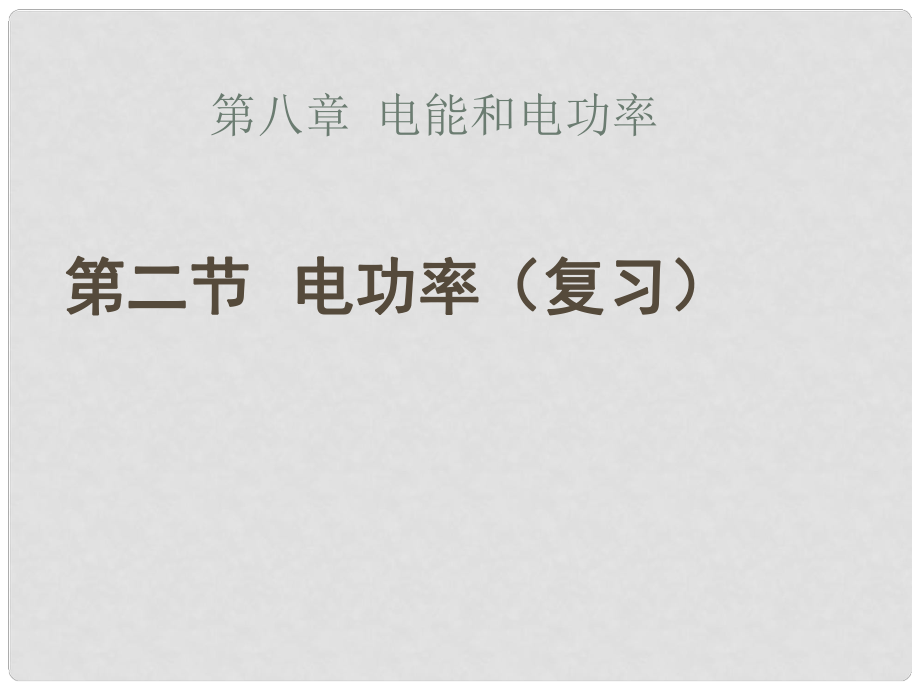 第八章 电能和电功率

第二节 电功率（复习）